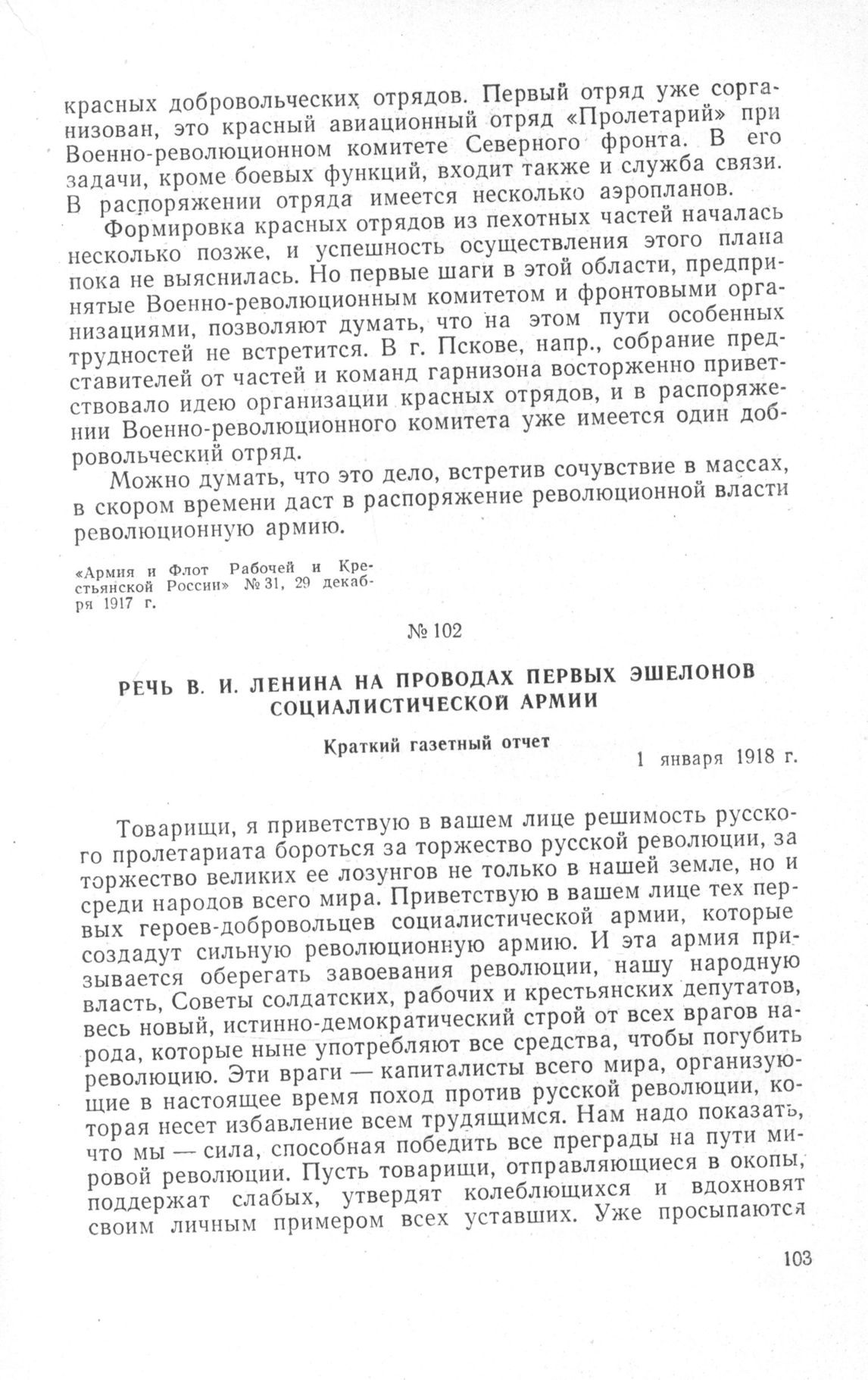 красных добровольческих отрядов. Первый отряд уже сорганизован, это красный авиационный отряд «Пролетарий» при Военно-революционном комитете Северного фронта. В его задачи, кроме боевых функций, входит также и служба связи. В распоряжении отряда имеется несколько аэропланов.

Формировка красных отрядов из пехотных частей началась несколько позже, и успешность осуществления этого плана пока не выяснилась. Но первые шаги в этой области, предпринятые Военно-революционным комитетом и фронтовыми организациями, позволяют думать, что на этом пути особенных трудностей не встретится. В г. Пскове, напр., собрание представителей от частей и команд гарнизона восторженно приветствовало идею организации красных отрядов, и в распоряжении Военно-революционного комитета уже имеется один добровольческий отряд.

Можно думать, что это дело, встретив сочувствие в массах, в скором времени даст в распоряжение революционной власти революционную армию.

«Армия и Флот Рабочей и Крестьянской России» № 31, 29 декабря 1917 г.

№ 102

РЕЧЬ В. И. ЛЕНИНА НА ПРОВОДАХ ПЕРВЫХ ЭШЕЛОНОВ СОЦИАЛИСТИЧЕСКОЙ АРМИИ

Краткий газетный отчет

1 января 1918 г.

Товарищи, я приветствую в вашем лице решимость русского пролетариата бороться за торжество русской революции, за торжество великих ее лозунгов не только в нашей земле, но и среди народов всего мира. Приветствую в вашем лице тех первых героев-добровольцев социалистической армии, которые создадут сильную революционную армию. И эта армия призывается оберегать завоевания революции, нашу народную власть, Советы солдатских, рабочих и крестьянских депутатов, весь новый, истинно-демократический строй от всех врагов народа, которые ныне употребляют все средства, чтобы погубить революцию. Эти враги — капиталисты всего мира, организующие в настоящее время поход против русской революции, которая несет избавление всем трудящимся. Нам надо показать, что мы — сила, способная победить все преграды на пути мировой революции. Пусть товарищи, отправляющиеся в окопы, поддержат слабых, утвердят колеблющихся и вдохновят своим личным примером всех уставших. Уже просыпаются

103